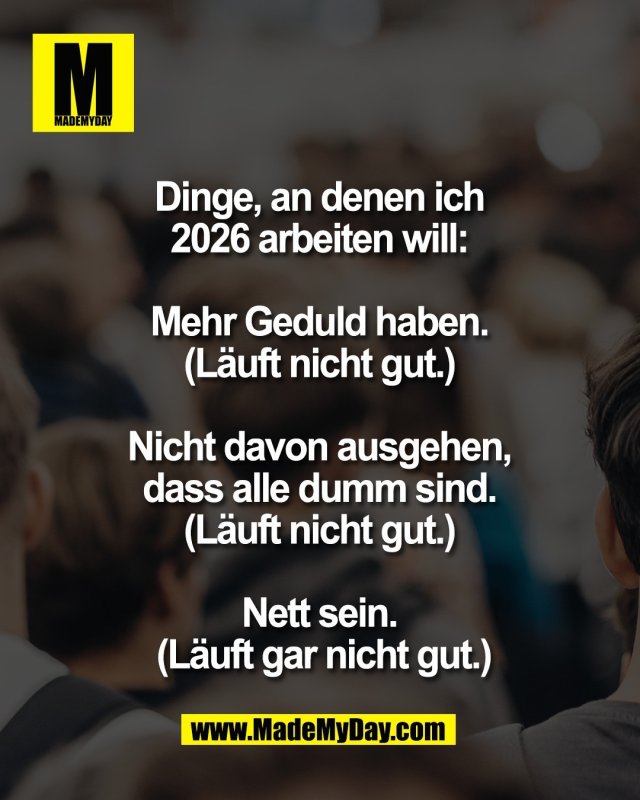 M
MADEMYDAY

Dinge, an denen ich 2026 arbeiten will:

Mehr Geduld haben. (Läuft nicht gut.)

Nicht davon ausgehen, dass alle dumm sind. (Läuft nicht gut.)

Nett sein. (Läuft gar nicht gut.)

www.MadeMyDay.com